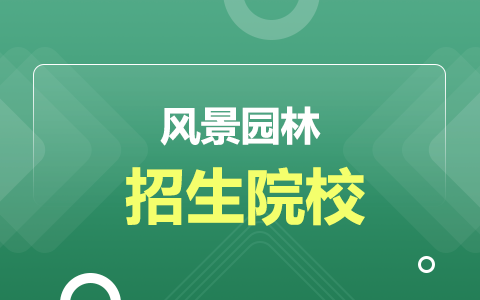 风景园林

招生院校